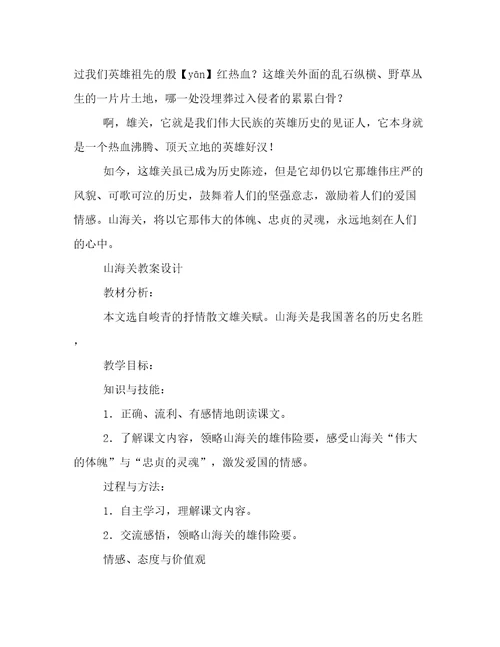 过我们英雄祖先的殷【yān】红热血？这雄关外面的乱石纵横、野草丛生的一片片土地，哪一处没埋葬过入侵者的累累白骨？

啊，雄关，它就是我们伟大民族的英雄历史的见证人，它本身就是一个热血沸腾、顶天立地的英雄好汉！

如今，这雄关虽已成为历史陈迹，但是它却仍以它那雄伟庄严的风貌、可歌可泣的历史，鼓舞着人们的坚强意志，激励着人们的爱国情感。山海关，将以它那伟大的体魄、忠贞的灵魂，永远地刻在人们的心中。

山海关教案设计

教材分析：

本文选自峻青的抒情散文雄关赋。山海关是我国著名的历史名胜，

教学目标：

知识与技能：

1．正确、流利、有感情地朗读课文。

2．了解课文内容，领略山海关的雄伟险要，感受山海关“伟大的体魄”与“忠贞的灵魂”，激发爱国的情感。

过程与方法：

1．自主学习，理解课文内容。

2．交流感悟，领略山海关的雄伟险要。

情感、态度与价值观